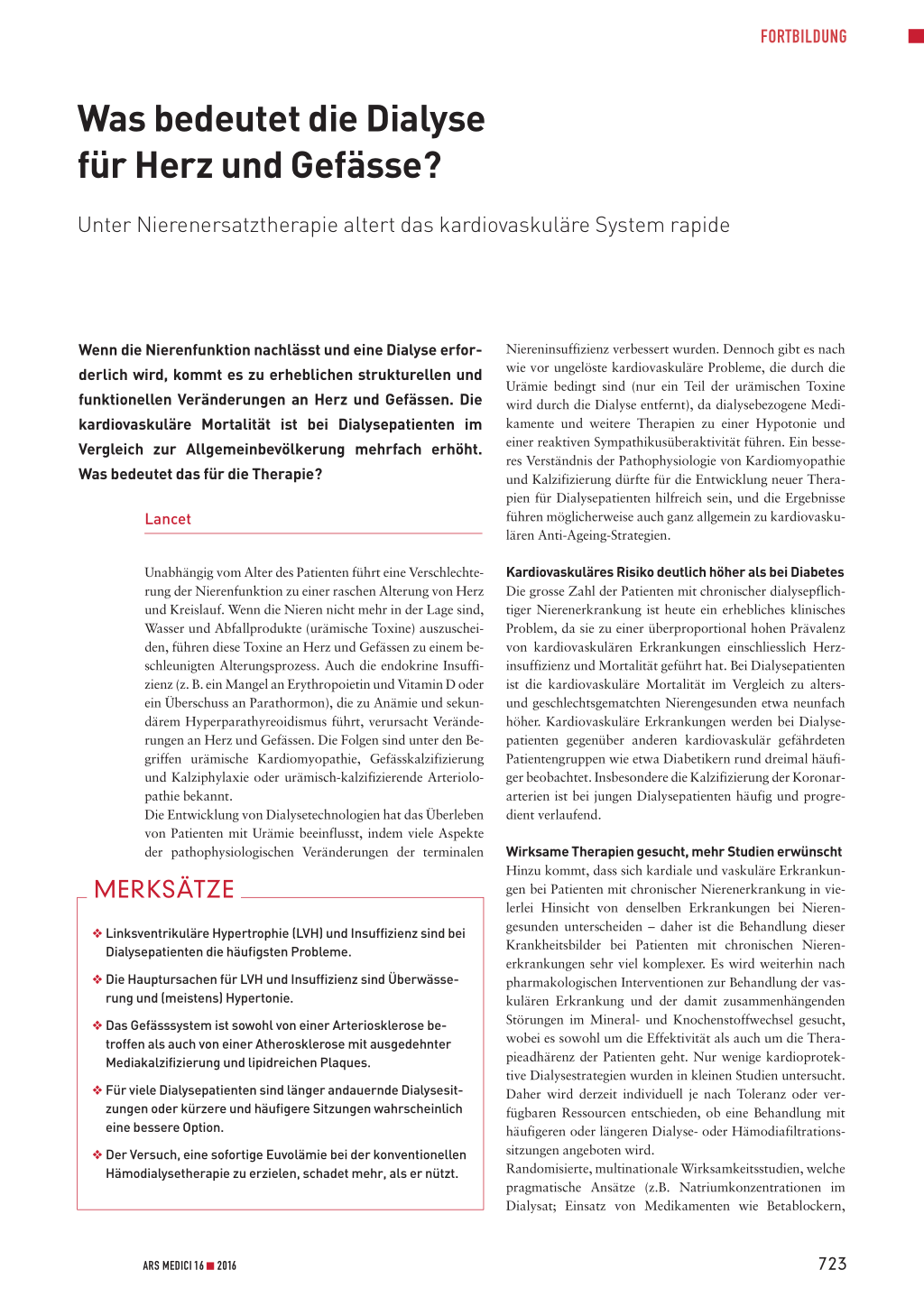 FORTBILDUNG

Was bedeutet die Dialyse für Herz und Gefässe?

Unter Nierenersatztherapie altert das kardiovaskuläre System rapide

Wenn die Nierenfunktion nachlässt und eine Dialyse erforderlich wird, kommt es zu erheblichen strukturellen und funktionellen Veränderungen an Herz und Gefässen. Die kardiovaskuläre Mortalität ist bei Dialysepatienten im Vergleich zur Allgemeinbevölkerung mehrfach erhöht. Was bedeutet das für die Therapie?

Lancet

Unabhängig vom Alter des Patienten führt eine Verschlechterung der Nierenfunktion zu einer raschen Alterung von Herz und Kreislauf. Wenn die Nieren nicht mehr in der Lage sind, Wasser und Abfallprodukte (urämische Toxine) auszuscheiden, führen diese Toxine an Herz und Gefässen zu einem beschleunigten Alterungsprozess. Auch die endokrine Insuffizienz (z. B. ein Mangel an Erythropoietin und Vitamin D oder ein Überschuss an Parathormon), die zu Anämie und sekundärem Hyperparathyreoidismus führt, verursacht Veränderungen an Herz und Gefässen. Die Folgen sind unter den Begriffen urämische Kardiomyopathie, Gefässkalzifizierung und Kalziphylaxie oder urämisch-kalzifizierende Arteriolopathie bekannt.
Die Entwicklung von Dialysetechnologien hat das Überleben von Patienten mit Urämie beeinflusst, indem viele Aspekte der pathophysiologischen Veränderungen der terminalen

MERKSÄTZE

❖ Linksventrikuläre Hypertrophie (LVH) und Insuffizienz sind bei Dialysepatienten die häufigsten Probleme.

❖ Die Hauptursachen für LVH und Insuffizienz sind Überwässerung und (meistens) Hypertonie.

❖ Das Gefässsystem ist sowohl von einer Arteriosklerose betroffen als auch von einer Atherosklerose mit ausgedehnter Mediakalzifizierung und lipidreichen Plaques.

❖ Für viele Dialysepatienten sind länger andauernde Dialysesitzungen oder kürzere und häufigere Sitzungen wahrscheinlich eine bessere Option.

❖ Der Versuch, eine sofortige Euvolämie bei der konventionellen Hämodialysetherapie zu erzielen, schadet mehr, als er nützt.

Niereninsuffizienz verbessert wurden. Dennoch gibt es nach wie vor ungelöste kardiovaskuläre Probleme, die durch die Urämie bedingt sind (nur ein Teil der urämischen Toxine wird durch die Dialyse entfernt), da dialysebezogene Medikamente und weitere Therapien zu einer Hypotonie und einer reaktiven Sympathikusüberaktivität führen. Ein besseres Verständnis der Pathophysiologie von Kardiomyopathie und Kalzifizierung dürfte für die Entwicklung neuer Therapien für Dialysepatienten hilfreich sein, und die Ergebnisse führen möglicherweise auch ganz allgemein zu kardiovaskulären Anti-Ageing-Strategien.

Kardiovaskuläres Risiko deutlich höher als bei Diabetes
Die grosse Zahl der Patienten mit chronischer dialysepflichtiger Nierenerkrankung ist heute ein erhebliches klinisches Problem, da sie zu einer überproportional hohen Prävalenz von kardiovaskulären Erkrankungen einschliesslich Herzinsuffizienz und Mortalität geführt hat. Bei Dialysepatienten ist die kardiovaskuläre Mortalität im Vergleich zu alters- und geschlechtsgematchten Nierengesunden etwa neunfach höher. Kardiovaskuläre Erkrankungen werden bei Dialysepatienten gegenüber anderen kardiovaskulär gefährdeten Patientengruppen wie etwa Diabetikern rund dreimal häufiger beobachtet. Insbesondere die Kalzifizierung der Koronararterien ist bei jungen Dialysepatienten häufig und progredient verlaufend.

Wirksame Therapien gesucht, mehr Studien erwünscht
Hinzu kommt, dass sich kardiale und vaskuläre Erkrankungen bei Patienten mit chronischer Nierenerkrankung in vielerlei Hinsicht von denselben Erkrankungen bei Nierengesunden unterscheiden – daher ist die Behandlung dieser Krankheitsbilder bei Patienten mit chronischen Nierenerkrankungen sehr viel komplexer. Es wird weiterhin nach pharmakologischen Interventionen zur Behandlung der vaskulären Erkrankung und der damit zusammenhängenden Störungen im Mineral- und Knochenstoffwechsel gesucht, wobei es sowohl um die Effektivität als auch um die Therapieadhärenz der Patienten geht. Nur wenige kardioprotektive Dialysestrategien wurden in kleinen Studien untersucht. Daher wird derzeit individuell je nach Toleranz oder verfügbaren Ressourcen entschieden, ob eine Behandlung mit häufigeren oder längeren Dialyse- oder Hämodiafiltrationssitzungen angeboten wird.
Randomisierte, multinationale Wirksamkeitsstudien, welche pragmatische Ansätze (z.B. Natriumkonzentrationen im Dialysat; Einsatz von Medikamenten wie Betablockern,

ARS MEDICI 16 ■ 2016

723